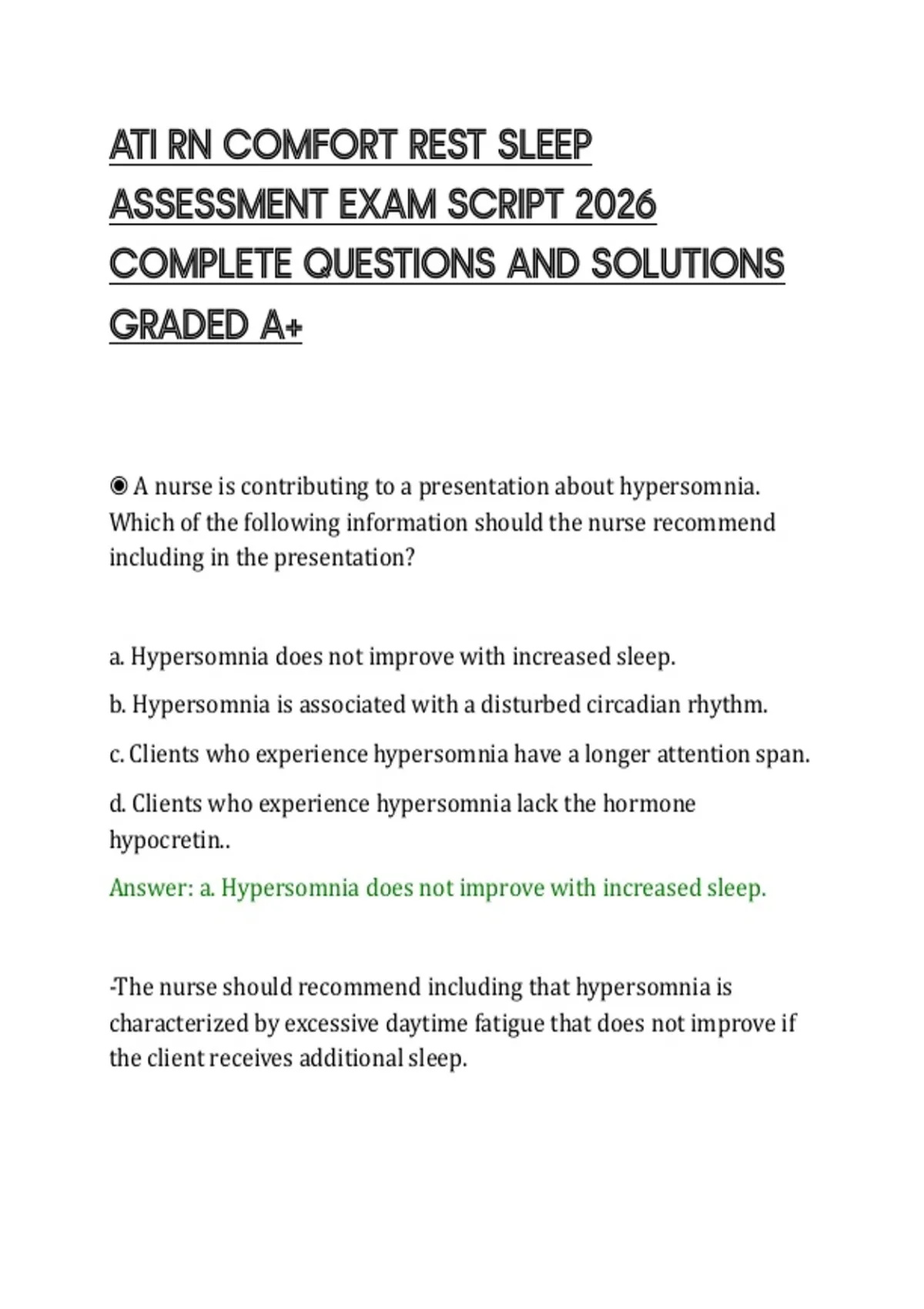 ATI RN COMFORT REST SLEEP ASSESSMENT EXAM SCRIPT 2026 COMPLETE QUESTIONS AND SOLUTIONS GRADED A+

◉ A nurse is contributing to a presentation about hypersomnia. Which of the following information should the nurse recommend including in the presentation?

a. Hypersomnia does not improve with increased sleep.

b. Hypersomnia is associated with a disturbed circadian rhythm.

c. Clients who experience hypersomnia have a longer attention span.

d. Clients who experience hypersomnia lack the hormone hypocretin..

Answer: a. Hypersomnia does not improve with increased sleep.

-The nurse should recommend including that hypersomnia is characterized by excessive daytime fatigue that does not improve if the client receives additional sleep.